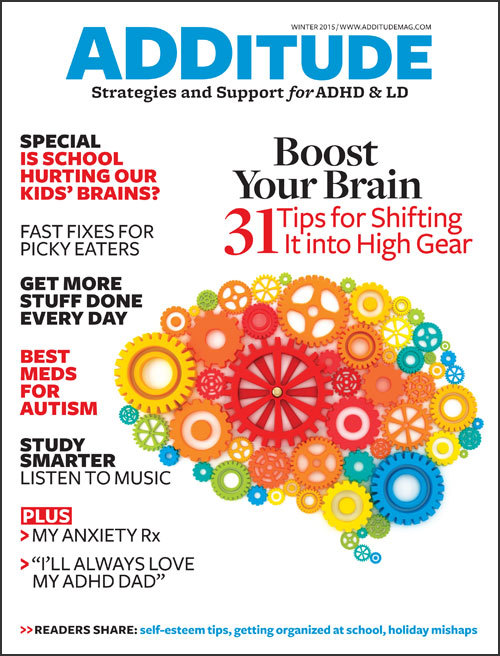 WINTER 2015 / WWW.ADDITUDEMAG.COM

ADDITUDE

Strategies and Support for ADHD & LD

SPECIAL
IS SCHOOL HURTING OUR KIDS' BRAINS?

FAST FIXES FOR PICKY EATERS

GET MORE STUFF DONE EVERY DAY

BEST MEDS FOR AUTISM

STUDY SMARTER
LISTEN TO MUSIC

PLUS
> MY ANXIETY Rx
> "I'LL ALWAYS LOVE MY ADHD DAD"

Boost Your Brain
31 Tips for Shifting It into High Gear

>> READERS SHARE: self-esteem tips, getting organized at school, holiday mishaps